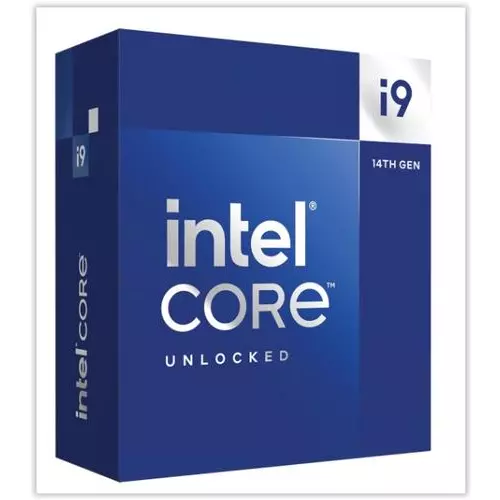 i9

14TH GEN

intel®
CORE™
UNLOCKED

i9

intel CORE